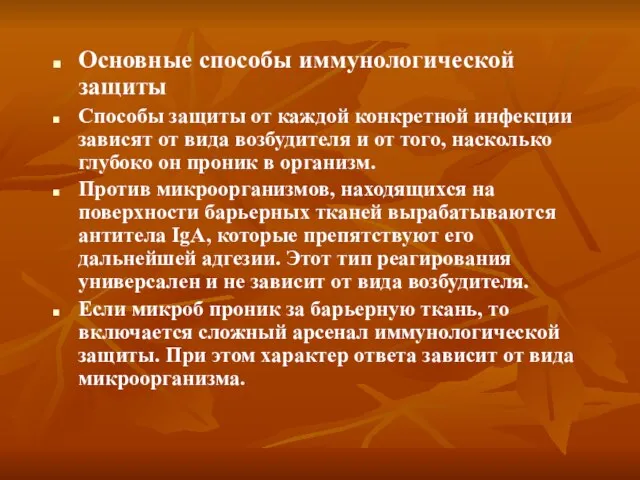 Основные способы иммунологической защиты

Способы защиты от каждой конкретной инфекции зависят от вида возбудителя и от того, насколько глубоко он проник в организм.

Против микроорганизмов, находящихся на поверхности барьерных тканей вырабатываются антитела IgA, которые препятствуют его дальнейшей адгезии. Этот тип реагирования универсален и не зависит от вида возбудителя.

Если микроб проник за барьерную ткань, то включается сложный арсенал иммунологической защиты. При этом характер ответа зависит от вида микроорганизма.